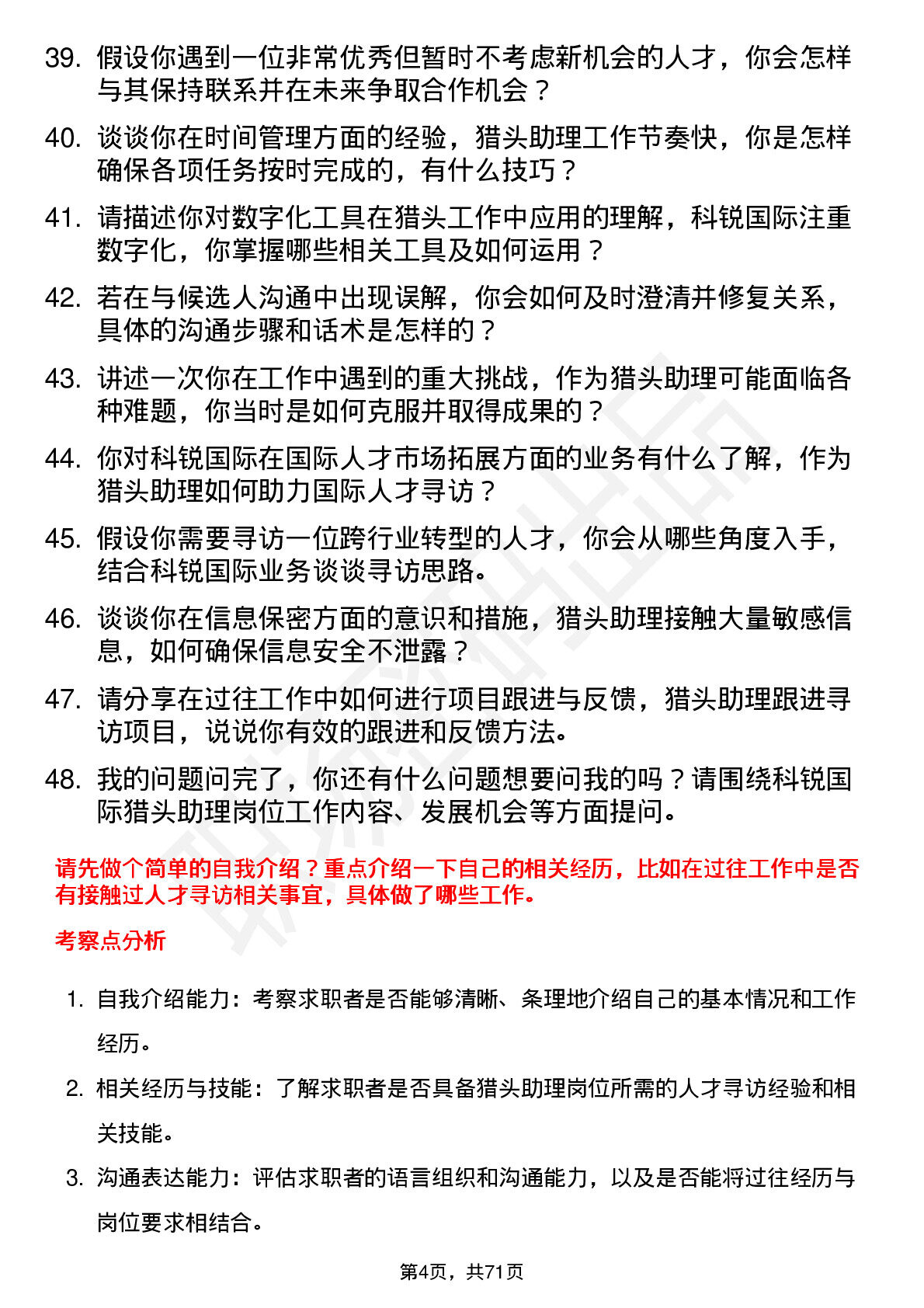 39. 假设你遇到一位非常优秀但暂时不考虑新机会的人才，你会怎样与其保持联系并在未来争取合作机会？

40. 谈谈你在时间管理方面的经验，猎头助理工作节奏快，你是怎样确保各项任务按时完成的，有什么技巧？

41. 请描述你对数字化工具在猎头工作中应用的理解，科锐国际注重数字化，你掌握哪些相关工具及如何运用？

42. 若在与候选人沟通中出现误解，你会如何及时澄清并修复关系，具体的沟通步骤和话术是怎样的？

43. 讲述一次你在工作中遇到的重大挑战，作为猎头助理可能面临各种难题，你当时是如何克服并取得成果的？

44. 你对科锐国际在国际人才市场拓展方面的业务有什么了解，作为猎头助理如何助力国际人才寻访？

45. 假设你需要寻访一位跨行业转型的人才，你会从哪些角度入手，结合科锐国际业务谈谈寻访思路。

46. 谈谈你在信息保密方面的意识和措施，猎头助理接触大量敏感信息，如何确保信息安全不泄露？

47. 请分享在过往工作中如何进行项目跟进与反馈，猎头助理跟进寻访项目，说说你有效的跟进和反馈方法。

48. 我的问题问完了，你还有什么问题想要问我的吗？请围绕科锐国际猎头助理岗位工作内容、发展机会等方面提问。

请先做个简单的自我介绍？重点介绍一下自己的相关经历，比如在过往工作中是否有接触过人才寻访相关事宜，具体做了哪些工作。

考察点分析

1. 自我介绍能力：考察求职者是否能够清晰、条理地介绍自己的基本情况和工作经历。

2. 相关经历与技能：了解求职者是否具备猎头助理岗位所需的人才寻访经验和相关技能。

3. 沟通表达能力：评估求职者的语言组织和沟通能力，以及是否能将过往经历与岗位要求相结合。

第4页，共71页